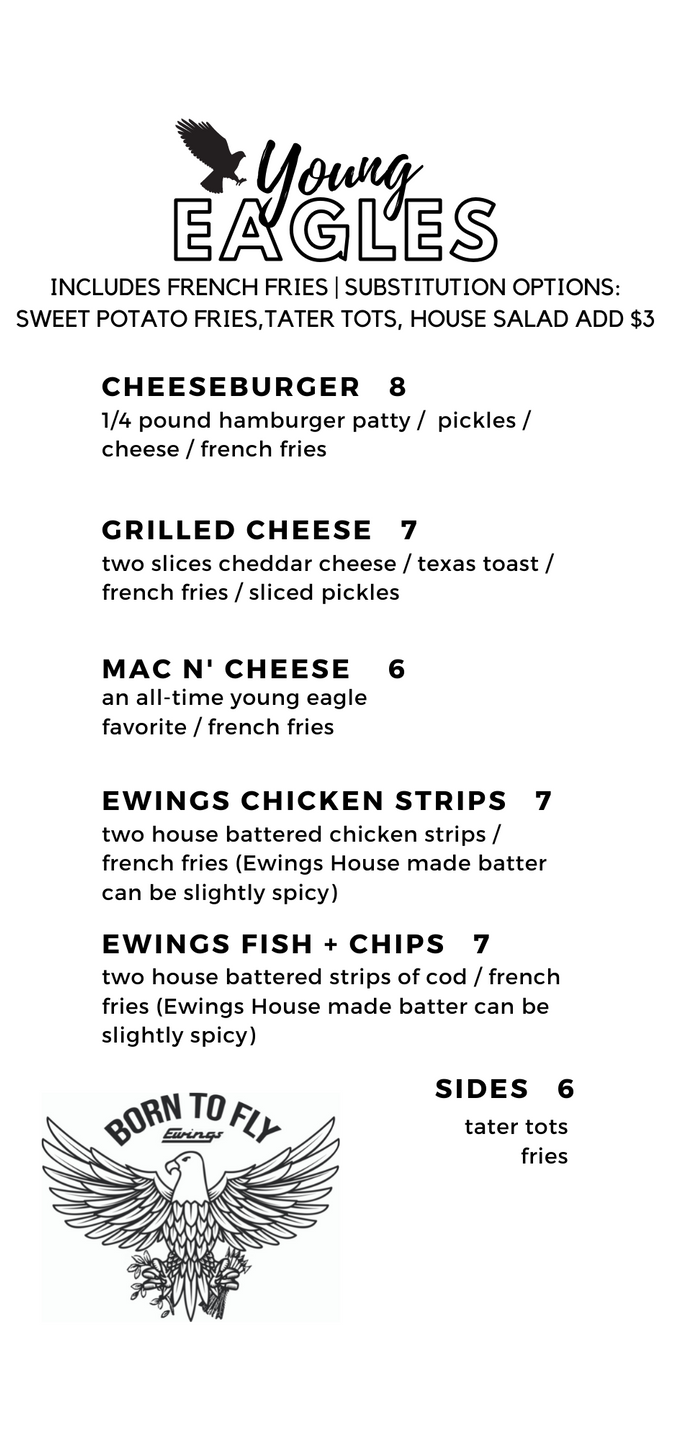 Young
EAGLES
INCLUDES FRENCH FRIES | SUBSTITUTION OPTIONS: SWEET POTATO FRIES,TATER TOTS, HOUSE SALAD ADD $3

CHEESEBURGER 8
1/4 pound hamburger patty / pickles / cheese / french fries

GRILLED CHEESE 7
two slices cheddar cheese / texas toast / french fries / sliced pickles

MAC N' CHEESE 6
an all-time young eagle favorite / french fries

EWINGS CHICKEN STRIPS 7
two house battered chicken strips / french fries (Ewings House made batter can be slightly spicy)

EWINGS FISH + CHIPS 7
two house battered strips of cod / french fries (Ewings House made batter can be slightly spicy)

SIDES 6
tater tots
fries

BORN TO FLY
Ewings